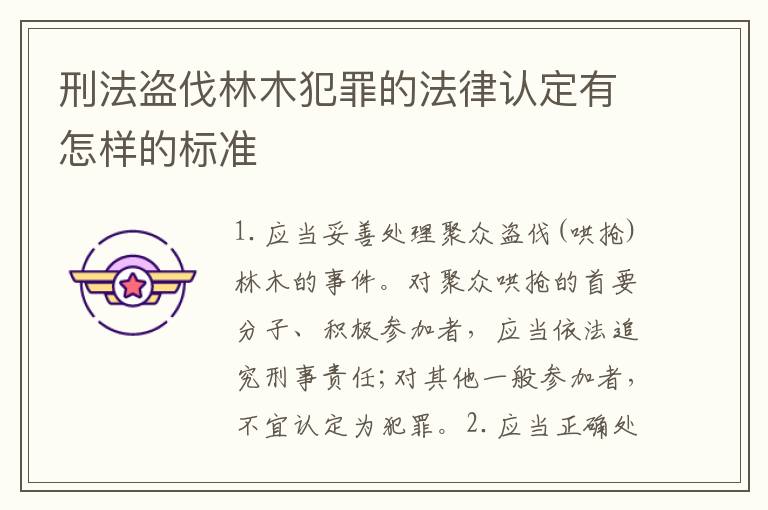 刑法盗伐林木犯罪的法律认定有怎样的标准

1. 应当妥善处理聚众盗伐(哄抢)林木的事件。对聚众哄抢的首要分子、积极参加者，应当依法追究刑事责任;对其他一般参加者，不宜认定为犯罪。2. 应当正确处